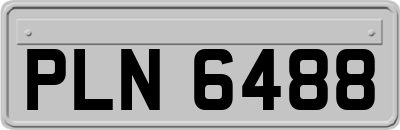 PLN 6488